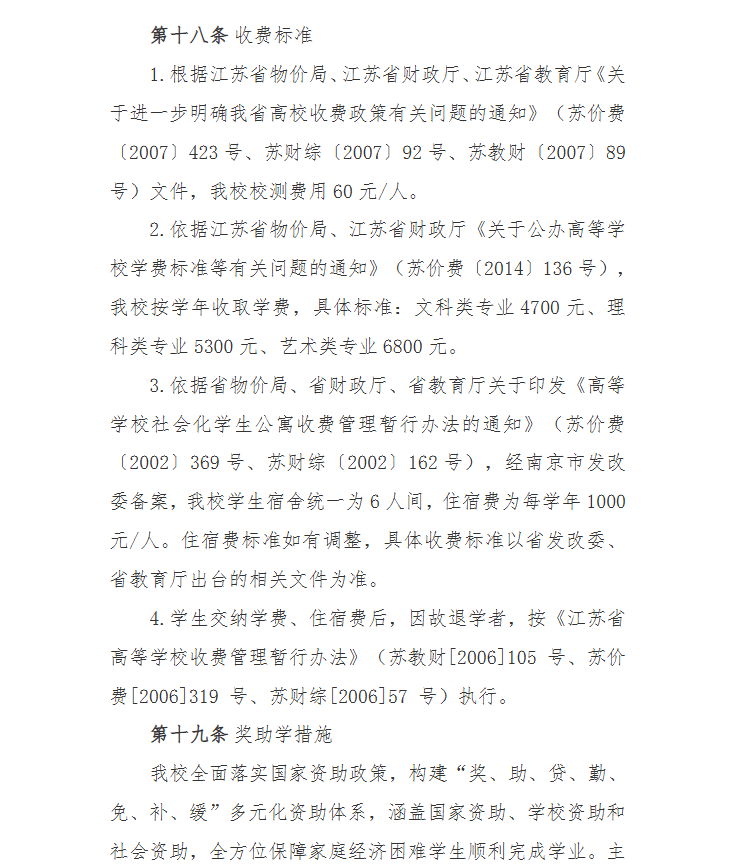 第十八条 收费标准

1.根据江苏省物价局、江苏省财政厅、江苏省教育厅《关于进一步明确我省高校收费政策有关问题的通知》（苏价费〔2007〕423 号、苏财综〔2007〕92 号、苏教财〔2007〕89 号）文件，我校校测费用 60 元/人。

2.依据江苏省物价局、江苏省财政厅《关于公办高等学校学费标准等有关问题的通知》（苏价费〔2014〕136 号），我校按学年收取学费，具体标准：文科类专业 4700 元、理科类专业 5300 元、艺术类专业 6800 元。

3.依据省物价局、省财政厅、省教育厅关于印发《高等学校社会化学生公寓收费管理暂行办法的通知》（苏价费〔2002〕369 号、苏财综〔2002〕162 号），经南京市发改委备案，我校学生宿舍统一为 6 人间，住宿费为每学年 1000 元/人。住宿费标准如有调整，具体收费标准以省发改委、省教育厅出台的相关文件为准。

4.学生交纳学费、住宿费后，因故退学者，按《江苏省高等学校收费管理暂行办法》（苏教财[2006]105 号、苏价费[2006]319 号、苏财综[2006]57 号）执行。

第十九条 奖助学措施

我校全面落实国家资助政策，构建“奖、助、贷、勤、免、补、缓”多元化资助体系，涵盖国家资助、学校资助和社会资助，全方位保障家庭经济困难学生顺利完成学业。主